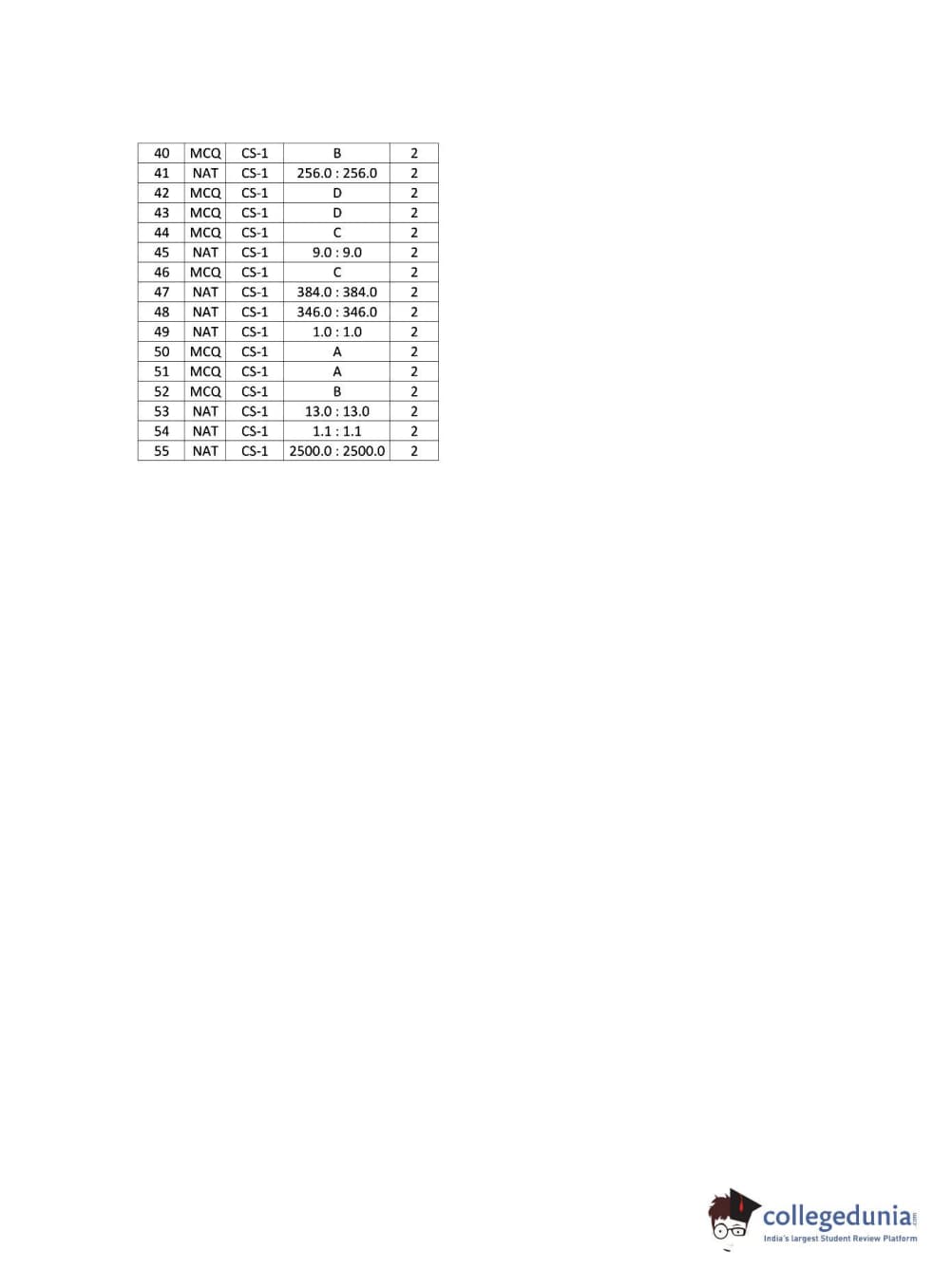 | 40 | MCQ | CS-1 | B | 2 |
|---|---|---|---|---|
| 41 | NAT | CS-1 | 256.0 : 256.0 | 2 |
| 42 | MCQ | CS-1 | D | 2 |
| 43 | MCQ | CS-1 | D | 2 |
| 44 | MCQ | CS-1 | C | 2 |
| 45 | NAT | CS-1 | 9.0 : 9.0 | 2 |
| 46 | MCQ | CS-1 | C | 2 |
| 47 | NAT | CS-1 | 384.0 : 384.0 | 2 |
| 48 | NAT | CS-1 | 346.0 : 346.0 | 2 |
| 49 | NAT | CS-1 | 1.0 : 1.0 | 2 |
| 50 | MCQ | CS-1 | A | 2 |
| 51 | MCQ | CS-1 | A | 2 |
| 52 | MCQ | CS-1 | B | 2 |
| 53 | NAT | CS-1 | 13.0 : 13.0 | 2 |
| 54 | NAT | CS-1 | 1.1 : 1.1 | 2 |
| 55 | NAT | CS-1 | 2500.0 : 2500.0 | 2 |

collegedunia.com
India's largest Student Review Platform